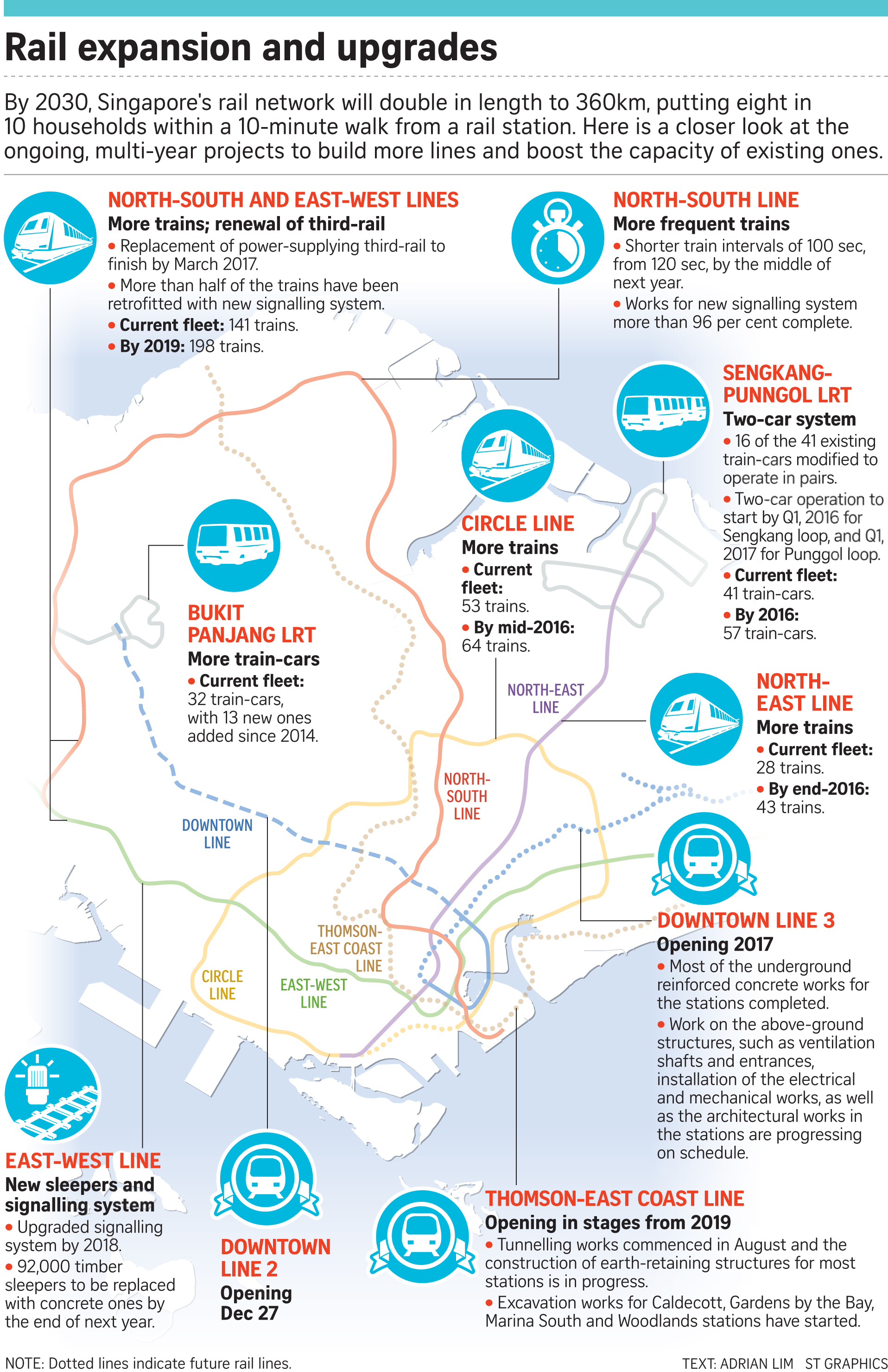 Rail expansion and upgrades

By 2030, Singapore's rail network will double in length to 360km, putting eight in 10 households within a 10-minute walk from a rail station. Here is a closer look at the ongoing, multi-year projects to build more lines and boost the capacity of existing ones.

NORTH-SOUTH AND EAST-WEST LINES
More trains; renewal of third-rail
• Replacement of power-supplying third-rail to finish by March 2017.
• More than half of the trains have been retrofitted with new signalling system.
• Current fleet: 141 trains.
• By 2019: 198 trains.

NORTH-SOUTH LINE
More frequent trains
• Shorter train intervals of 100 sec, from 120 sec, by the middle of next year.
• Works for new signalling system more than 96 per cent complete.

SENGKANG-PUNNGOL LRT
Two-car system
• 16 of the 41 existing train-cars modified to operate in pairs.
• Two-car operation to start by Q1, 2016 for Sengkang loop, and Q1, 2017 for Punggol loop.
• Current fleet: 41 train-cars.
• By 2016: 57 train-cars.

CIRCLE LINE
More trains
• Current fleet: 53 trains.
• By mid-2016: 64 trains.

BUKIT PANJANG LRT
More train-cars
• Current fleet: 32 train-cars, with 13 new ones added since 2014.

NORTH-EAST LINE
More trains
• Current fleet: 28 trains.
• By end-2016: 43 trains.

NORTH-EAST LINE

NORTH-SOUTH LINE

DOWNTOWN LINE

THOMSON-EAST COAST LINE

CIRCLE LINE

EAST-WEST LINE

DOWNTOWN LINE 3
Opening 2017
• Most of the underground reinforced concrete works for the stations completed.
• Work on the above-ground structures, such as ventilation shafts and entrances, installation of the electrical and mechanical works, as well as the architectural works in the stations are progressing on schedule.

EAST-WEST LINE
New sleepers and signalling system
• Upgraded signalling system by 2018.
• 92,000 timber sleepers to be replaced with concrete ones by the end of next year.

DOWNTOWN LINE 2
Opening Dec 27

THOMSON-EAST COAST LINE
Opening in stages from 2019
• Tunnelling works commenced in August and the construction of earth-retaining structures for most stations is in progress.
• Excavation works for Caldecott, Gardens by the Bay, Marina South and Woodlands stations have started.

NOTE: Dotted lines indicate future rail lines.

TEXT: ADRIAN LIM ST GRAPHICS